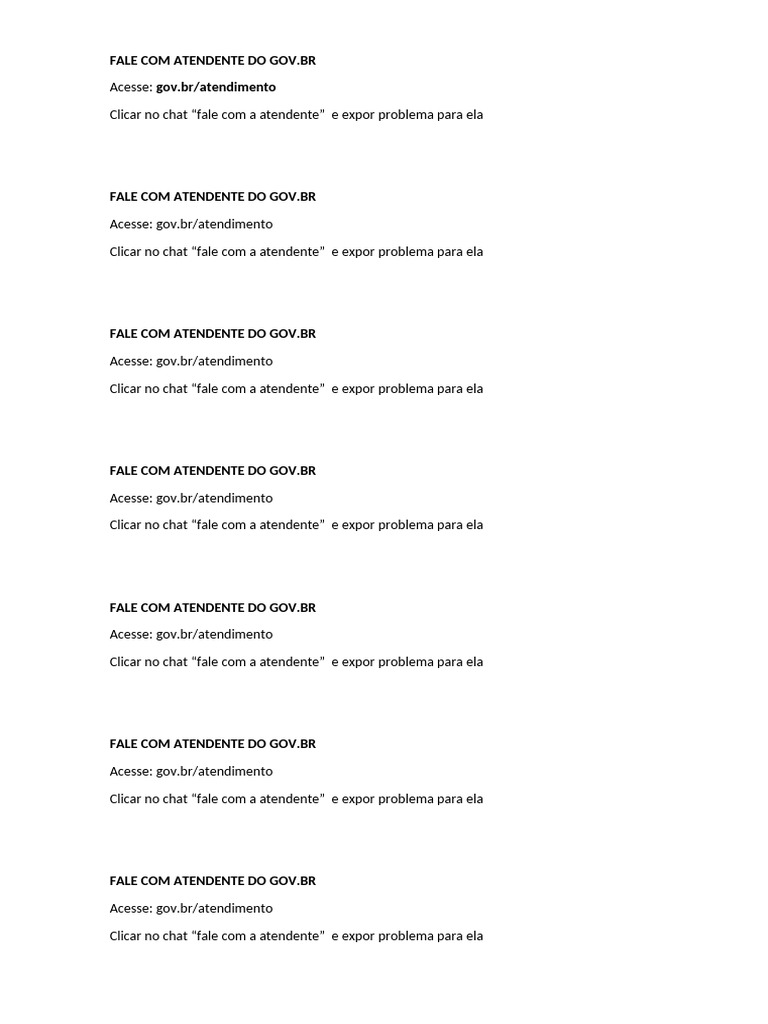 FALE COM ATENDENTE DO GOV.BR

Acesse: gov.br/atendimento

Clicar no chat “fale com a atendente” e expor problema para ela

FALE COM ATENDENTE DO GOV.BR

Acesse: gov.br/atendimento

Clicar no chat “fale com a atendente” e expor problema para ela

FALE COM ATENDENTE DO GOV.BR

Acesse: gov.br/atendimento

Clicar no chat “fale com a atendente” e expor problema para ela

FALE COM ATENDENTE DO GOV.BR

Acesse: gov.br/atendimento

Clicar no chat “fale com a atendente” e expor problema para ela

FALE COM ATENDENTE DO GOV.BR

Acesse: gov.br/atendimento

Clicar no chat “fale com a atendente” e expor problema para ela

FALE COM ATENDENTE DO GOV.BR

Acesse: gov.br/atendimento

Clicar no chat “fale com a atendente” e expor problema para ela

FALE COM ATENDENTE DO GOV.BR

Acesse: gov.br/atendimento

Clicar no chat “fale com a atendente” e expor problema para ela